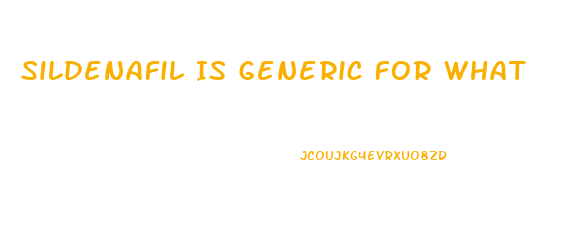 SILDENAFIL IS GENERIC FOR WHAT

JCOUJKG4EVRXUO8ZD